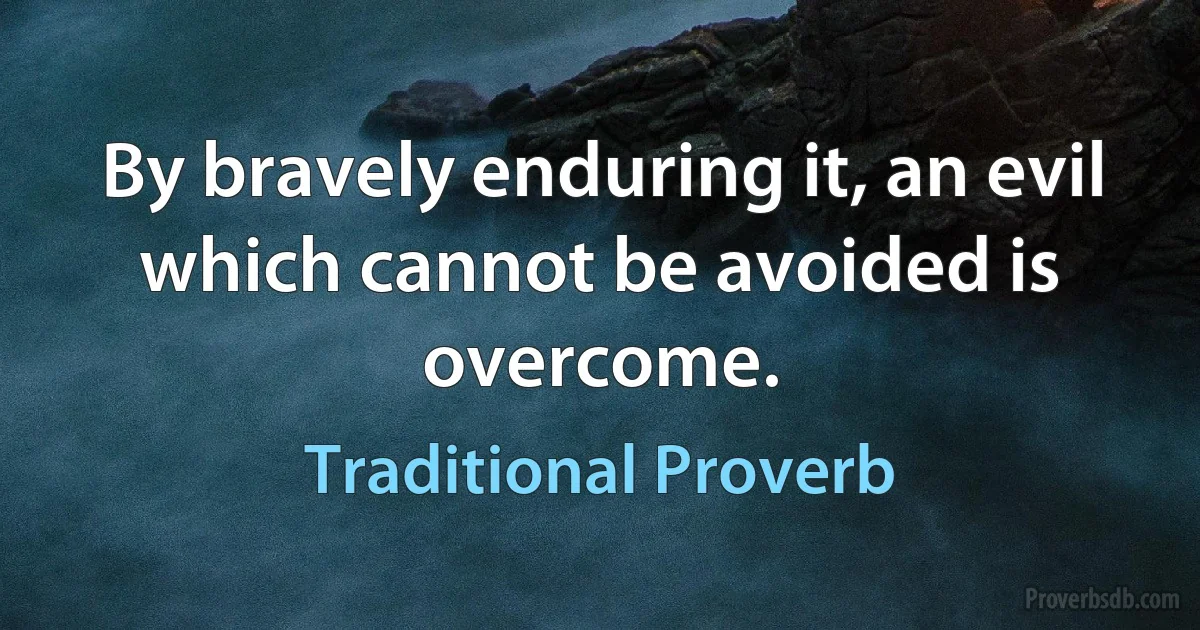 By bravely enduring it, an evil which cannot be avoided is overcome.

Traditional Proverb

Proverbsdb.com